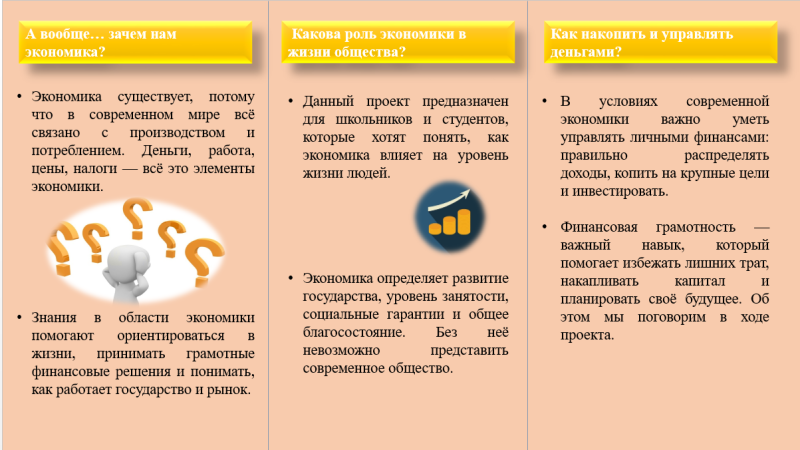 А вообще… зачем нам экономика?

• Экономика существует, потому что в современном мире всё связано с производством и потреблением. Деньги, работа, цены, налоги — всё это элементы экономики.

• Знания в области экономики помогают ориентироваться в жизни, принимать грамотные финансовые решения и понимать, как работает государство и рынок.

Какова роль экономики в жизни общества?

• Данный проект предназначен для школьников и студентов, которые хотят понять, как экономика влияет на уровень жизни людей.

• Экономика определяет развитие государства, уровень занятости, социальные гарантии и общее благосостояние. Без неё невозможно представить современное общество.

Как накопить и управлять деньгами?

• В условиях современной экономики важно уметь управлять личными финансами: правильно распределять доходы, копить на крупные цели и инвестировать.

• Финансовая грамотность — важный навык, который помогает избежать лишних трат, накапливать капитал и планировать своё будущее. Об этом мы поговорим в ходе проекта.